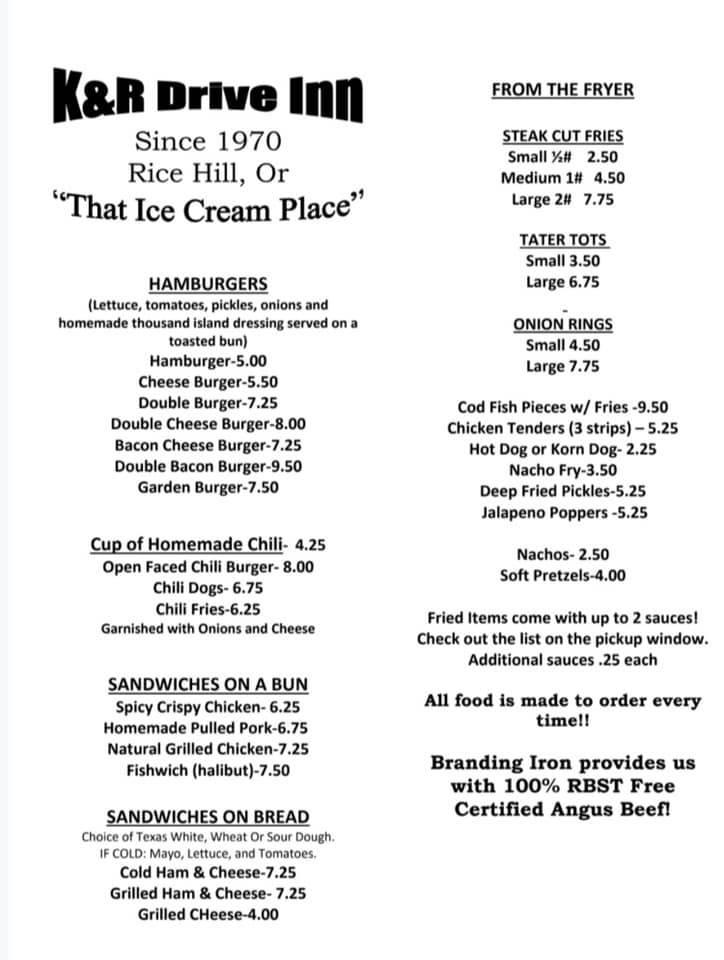 K&R Drive Inn
Since 1970
Rice Hill, Or
"That Ice Cream Place"

HAMBURGERS
(Lettuce, tomatoes, pickles, onions and homemade thousand island dressing served on a toasted bun)
Hamburger-5.00
Cheese Burger-5.50
Double Burger-7.25
Double Cheese Burger-8.00
Bacon Cheese Burger-7.25
Double Bacon Burger-9.50
Garden Burger-7.50

Cup of Homemade Chili- 4.25
Open Faced Chili Burger- 8.00
Chili Dogs- 6.75
Chili Fries-6.25
Garnished with Onions and Cheese

SANDWICHES ON A BUN
Spicy Crispy Chicken- 6.25
Homemade Pulled Pork-6.75
Natural Grilled Chicken-7.25
Fishwich (halibut)-7.50

SANDWICHES ON BREAD
Choice of Texas White, Wheat Or Sour Dough.
IF COLD: Mayo, Lettuce, and Tomatoes.
Cold Ham & Cheese-7.25
Grilled Ham & Cheese- 7.25
Grilled CHeese-4.00

FROM THE FRYER

STEAK CUT FRIES
Small ½# 2.50
Medium 1# 4.50
Large 2# 7.75

TATER TOTS
Small 3.50
Large 6.75

ONION RINGS
Small 4.50
Large 7.75

Cod Fish Pieces w/ Fries -9.50
Chicken Tenders (3 strips) – 5.25
Hot Dog or Korn Dog- 2.25
Nacho Fry-3.50
Deep Fried Pickles-5.25
Jalapeno Poppers -5.25

Nachos- 2.50
Soft Pretzels-4.00

Fried Items come with up to 2 sauces! Check out the list on the pickup window. Additional sauces .25 each

All food is made to order every time!!

Branding Iron provides us with 100% RBST Free Certified Angus Beef!